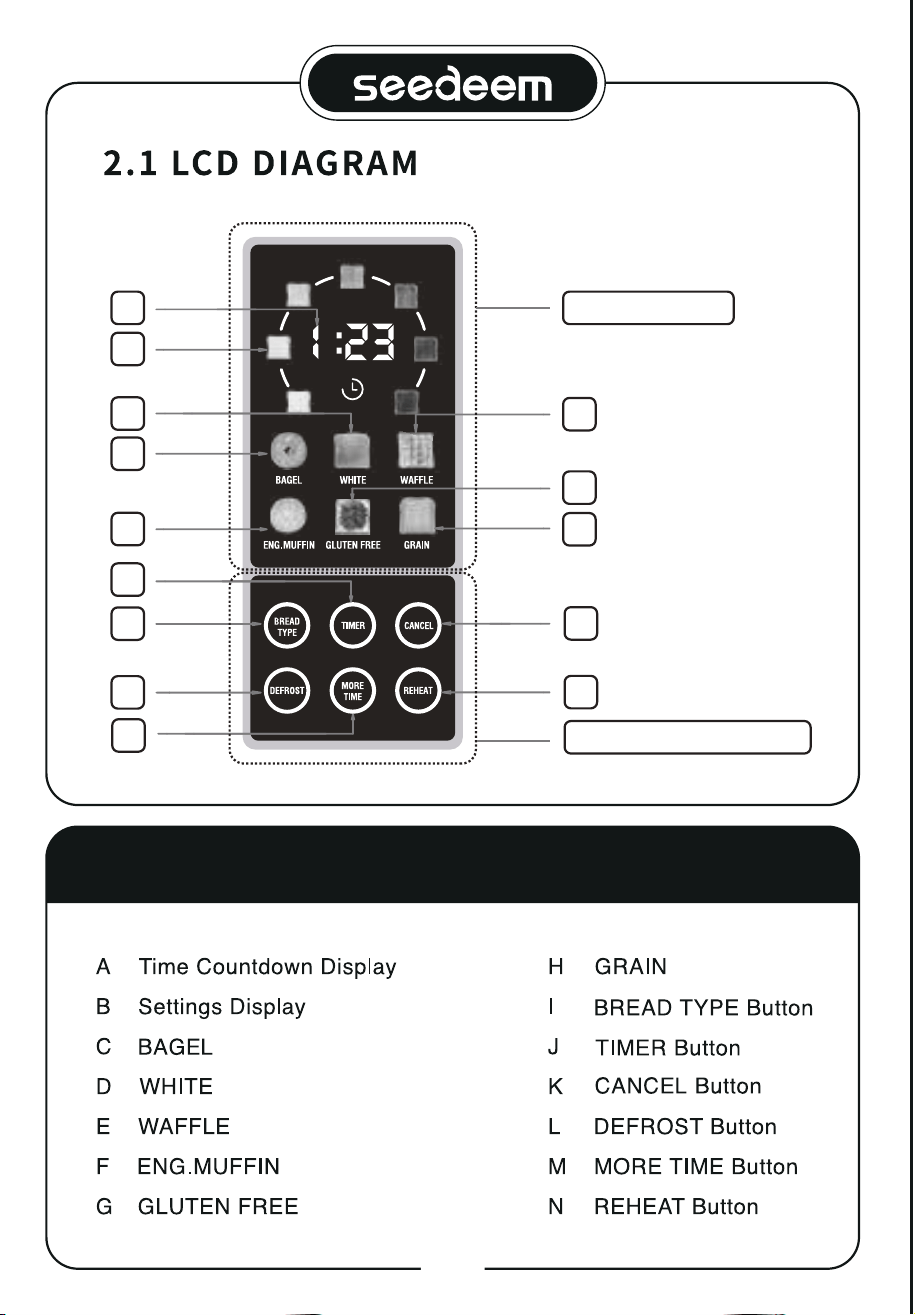 seedeem

2.1 LCD DIAGRAM

1:23

BAGEL WHITE WAFFLE

ENG.MUFFIN GLUTEN FREE GRAIN

BREAD TYPE TIMER CANCEL

DEFROST MORE TIME REHEAT

A Time Countdown Display
B Settings Display
C BAGEL
D WHITE
E WAFFLE
F ENG.MUFFIN
G GLUTEN FREE

H GRAIN
I BREAD TYPE Button
J TIMER Button
K CANCEL Button
L DEFROST Button
M MORE TIME Button
N REHEAT Button